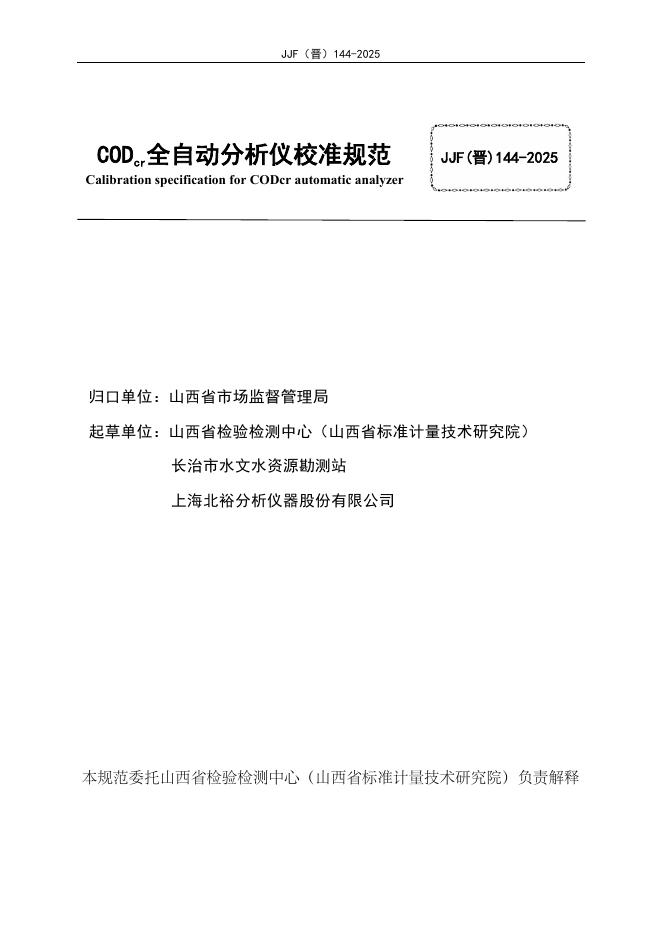 JJF（晋）144-2025

$COD_{cr}$全自动分析仪校准规范
Calibration specification for CODcr automatic analyzer

JJF(晋)144-2025

归口单位：山西省市场监督管理局

起草单位：山西省检验检测中心（山西省标准计量技术研究院）

长治市水文水资源勘测站

上海北裕分析仪器股份有限公司

本规范委托山西省检验检测中心（山西省标准计量技术研究院）负责解释